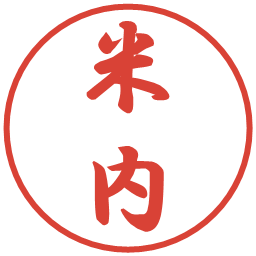 米内